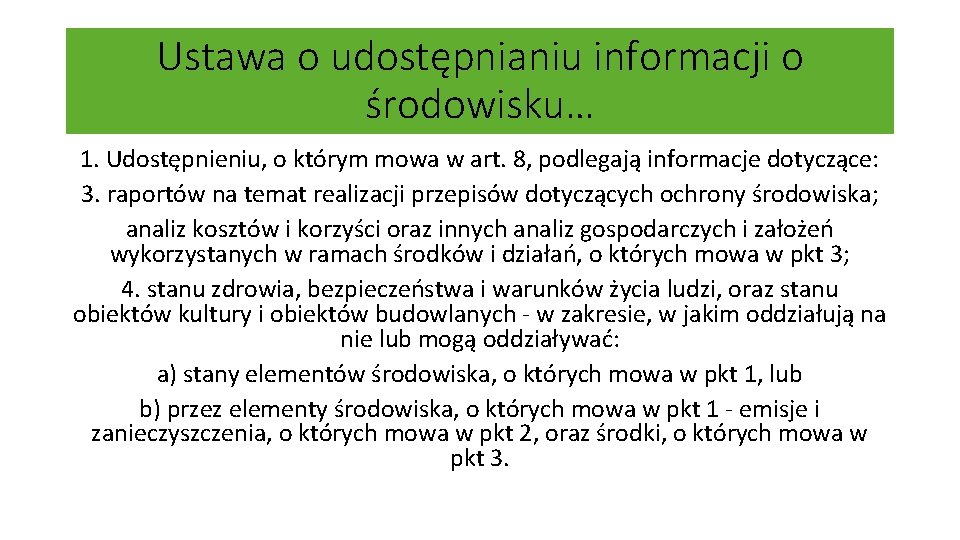 Ustawa o udostępnianiu informacji o środowisku…

1. Udostępnieniu, o którym mowa w art. 8, podlegają informacje dotyczące:

3. raportów na temat realizacji przepisów dotyczących ochrony środowiska;

analiz kosztów i korzyści oraz innych analiz gospodarczych i założeń wykorzystanych w ramach środków i działań, o których mowa w pkt 3;

4. stanu zdrowia, bezpieczeństwa i warunków życia ludzi, oraz stanu obiektów kultury i obiektów budowlanych - w zakresie, w jakim oddziałują na nie lub mogą oddziaływać:

a) stany elementów środowiska, o których mowa w pkt 1, lub

b) przez elementy środowiska, o których mowa w pkt 1 - emisje i zanieczyszczenia, o których mowa w pkt 2, oraz środki, o których mowa w pkt 3.